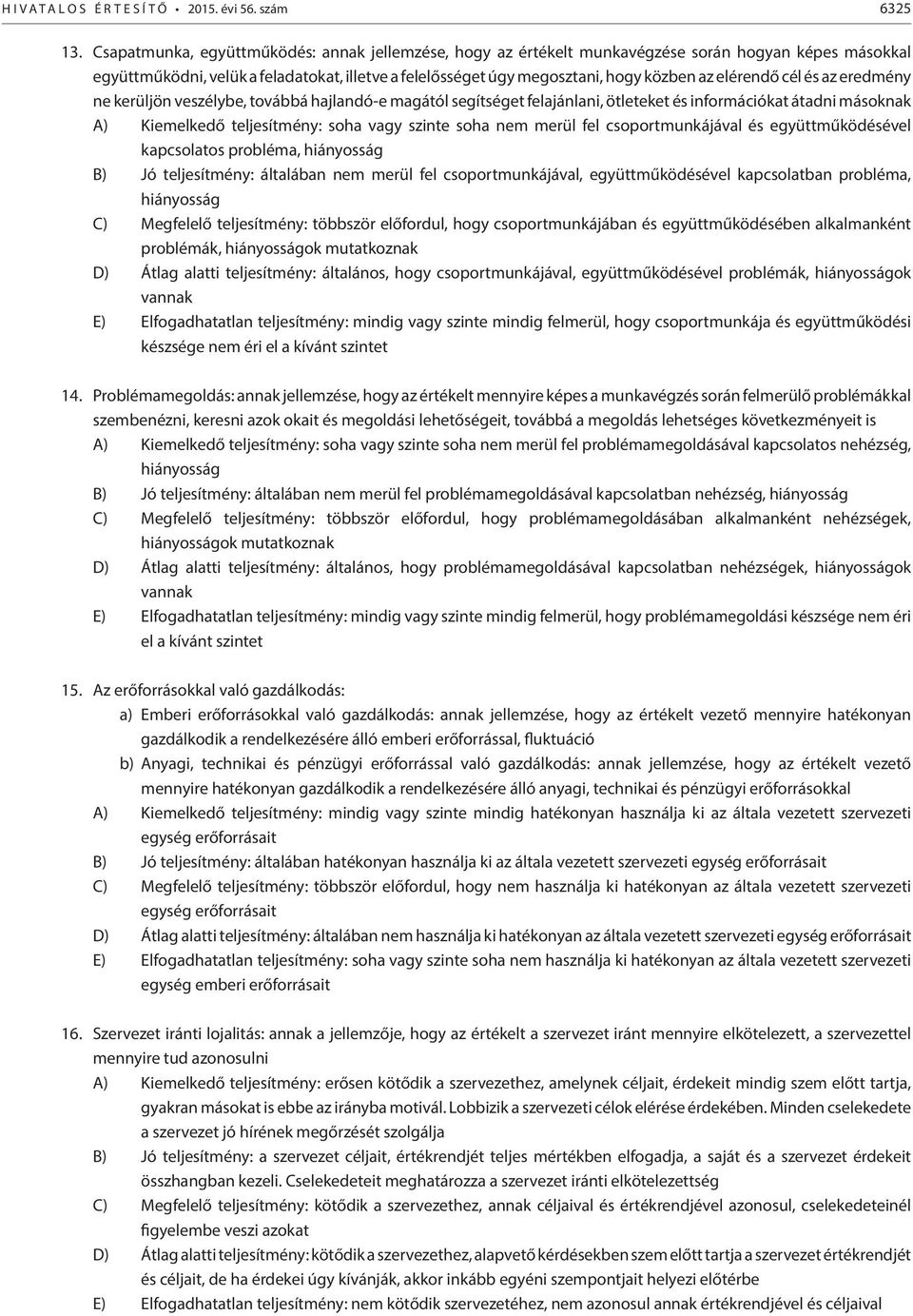 HIVATALOS ÉRTESÍTŐ • 2015. évi 56. szám 6325

13. Csapatmunka, együttműködés: annak jellemzése, hogy az értékelt munkavégzése során hogyan képes másokkal együttműködni, velük a feladatokat, illetve a felelősséget úgy megosztani, hogy közben az elérendő cél és az eredmény ne kerüljön veszélybe, továbbá hajlandó-e magától segítséget felajánlani, ötleteket és információkat átadni másoknak
A) Kiemelkedő teljesítmény: soha vagy szinte soha nem merül fel csoportmunkájával és együttműködésével kapcsolatos probléma, hiányosság
B) Jó teljesítmény: általában nem merül fel csoportmunkájával, együttműködésével kapcsolatban probléma, hiányosság
C) Megfelelő teljesítmény: többször előfordul, hogy csoportmunkájában és együttműködésében alkalmanként problémák, hiányosságok mutatkoznak
D) Átlag alatti teljesítmény: általános, hogy csoportmunkájával, együttműködésével problémák, hiányosságok vannak
E) Elfogadhatatlan teljesítmény: mindig vagy szinte mindig felmerül, hogy csoportmunkája és együttműködési készsége nem éri el a kívánt szintet

14. Problémamegoldás: annak jellemzése, hogy az értékelt mennyire képes a munkavégzés során felmerülő problémákkal szembenézni, keresni azok okait és megoldási lehetőségeit, továbbá a megoldás lehetséges következményeit is
A) Kiemelkedő teljesítmény: soha vagy szinte soha nem merül fel problémamegoldásával kapcsolatos nehézség, hiányosság
B) Jó teljesítmény: általában nem merül fel problémamegoldásával kapcsolatban nehézség, hiányosság
C) Megfelelő teljesítmény: többször előfordul, hogy problémamegoldásában alkalmanként nehézségek, hiányosságok mutatkoznak
D) Átlag alatti teljesítmény: általános, hogy problémamegoldásával kapcsolatban nehézségek, hiányosságok vannak
E) Elfogadhatatlan teljesítmény: mindig vagy szinte mindig felmerül, hogy problémamegoldási készsége nem éri el a kívánt szintet

15. Az erőforrásokkal való gazdálkodás:
a) Emberi erőforrásokkal való gazdálkodás: annak jellemzése, hogy az értékelt vezető mennyire hatékonyan gazdálkodik a rendelkezésére álló emberi erőforrással, fluktuáció
b) Anyagi, technikai és pénzügyi erőforrással való gazdálkodás: annak jellemzése, hogy az értékelt vezető mennyire hatékonyan gazdálkodik a rendelkezésére álló anyagi, technikai és pénzügyi erőforrásokkal
A) Kiemelkedő teljesítmény: mindig vagy szinte mindig hatékonyan használja ki az általa vezetett szervezeti egység erőforrásait
B) Jó teljesítmény: általában hatékonyan használja ki az általa vezetett szervezeti egység erőforrásait
C) Megfelelő teljesítmény: többször előfordul, hogy nem használja ki hatékonyan az általa vezetett szervezeti egység erőforrásait
D) Átlag alatti teljesítmény: általában nem használja ki hatékonyan az általa vezetett szervezeti egység erőforrásait
E) Elfogadhatatlan teljesítmény: soha vagy szinte soha nem használja ki hatékonyan az általa vezetett szervezeti egység emberi erőforrásait

16. Szervezet iránti lojalitás: annak a jellemzője, hogy az értékelt a szervezet iránt mennyire elkötelezett, a szervezettel mennyire tud azonosulni
A) Kiemelkedő teljesítmény: erősen kötődik a szervezethez, amelynek céljait, érdekeit mindig szem előtt tartja, gyakran másokat is ebbe az irányba motivál. Lobbizik a szervezeti célok elérése érdekében. Minden cselekedete a szervezet jó hírének megőrzését szolgálja
B) Jó teljesítmény: a szervezet céljait, értékrendjét teljes mértékben elfogadja, a saját és a szervezet érdekeit összhangban kezeli. Cselekedeteit meghatározza a szervezet iránti elkötelezettség
C) Megfelelő teljesítmény: kötődik a szervezethez, annak céljaival és értékrendjével azonosul, cselekedeteinél figyelembe veszi azokat
D) Átlag alatti teljesítmény: kötődik a szervezethez, alapvető kérdésekben szem előtt tartja a szervezet értékrendjét és céljait, de ha érdekei úgy kívánják, akkor inkább egyéni szempontjait helyezi előtérbe
E) Elfogadhatatlan teljesítmény: nem kötődik szervezetéhez, nem azonosul annak értékrendjével és céljaival